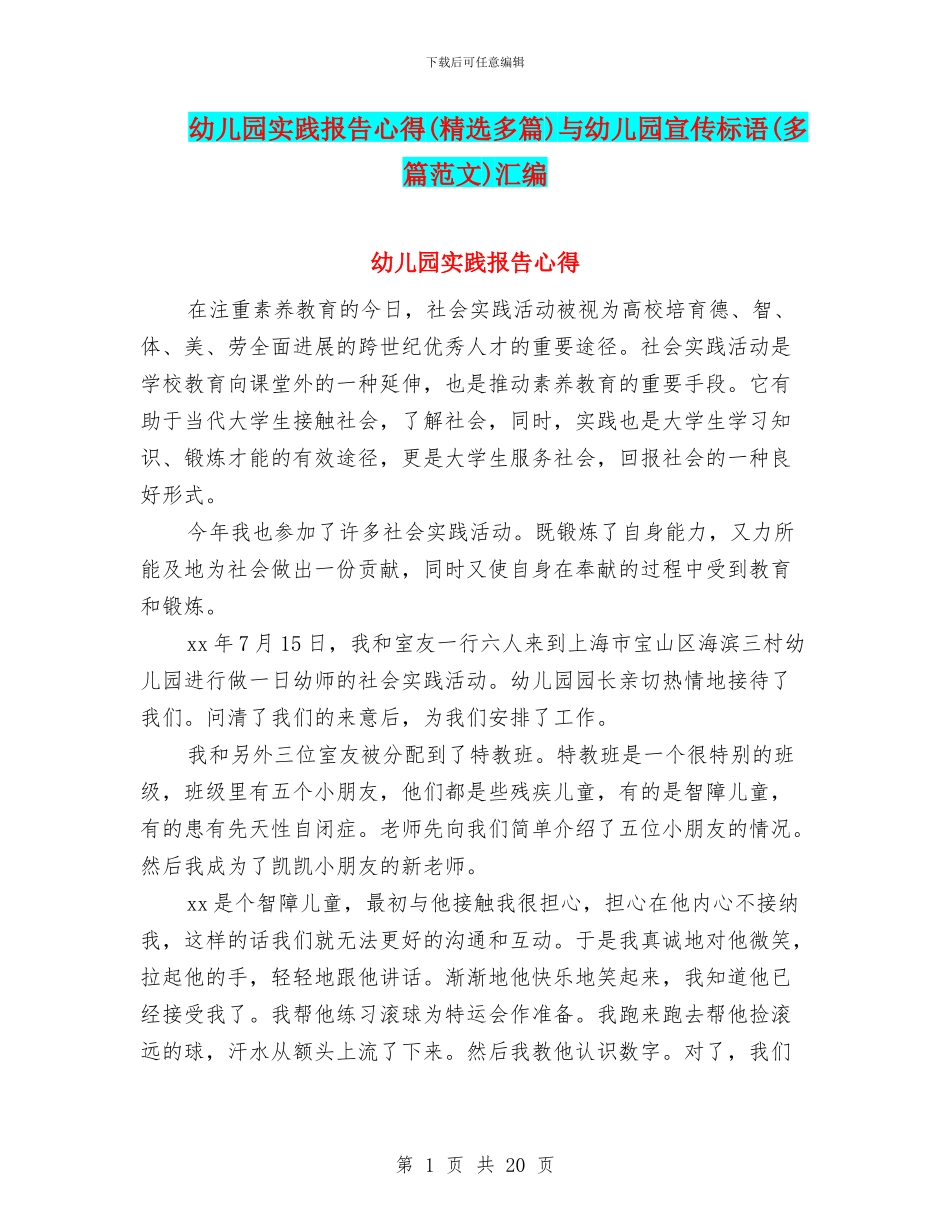 下载后可任意编辑

幼儿园实践报告心得(精选多篇)与幼儿园宣传标语(多篇范文)汇编

幼儿园实践报告心得

在注重素养教育的今日，社会实践活动被视为高校培育德、智、体、美、劳全面进展的跨世纪优秀人才的重要途径。社会实践活动是学校教育向课堂外的一种延伸，也是推动素养教育的重要手段。它有助于当代大学生接触社会，了解社会，同时，实践也是大学生学习知识、锻炼才能的有效途径，更是大学生服务社会，回报社会的一种良好形式。

今年我也参加了许多社会实践活动。既锻炼了自身能力，又力所能及地为社会做出一份贡献，同时又使自身在奉献的过程中受到教育和锻炼。

xx 年 7 月 15 日，我和室友一行六人来到上海市宝山区海滨三村幼儿园进行做一日幼师的社会实践活动。幼儿园园长亲切热情地接待了我们。问清了我们的来意后，为我们安排了工作。

我和另外三位室友被分配到了特教班。特教班是一个很特别的班级，班级里有五个小朋友，他们都是些残疾儿童，有的是智障儿童，有的患有先天性自闭症。老师先向我们简单介绍了五位小朋友的情况。然后我成为了凯凯小朋友的新老师。

xx 是个智障儿童，最初与他接触我很担心，担心在他内心不接纳我，这样的话我们就无法更好的沟通和互动。于是我真诚地对他微笑，拉起他的手，轻轻地跟他讲话。渐渐地他快乐地笑起来，我知道他已经接受我了。我帮他练习滚球为特运会作准备。我跑来跑去帮他捡滚远的球，汗水从额头上流了下来。然后我教他认识数字。对了，我们

第 1 页 共 20 页